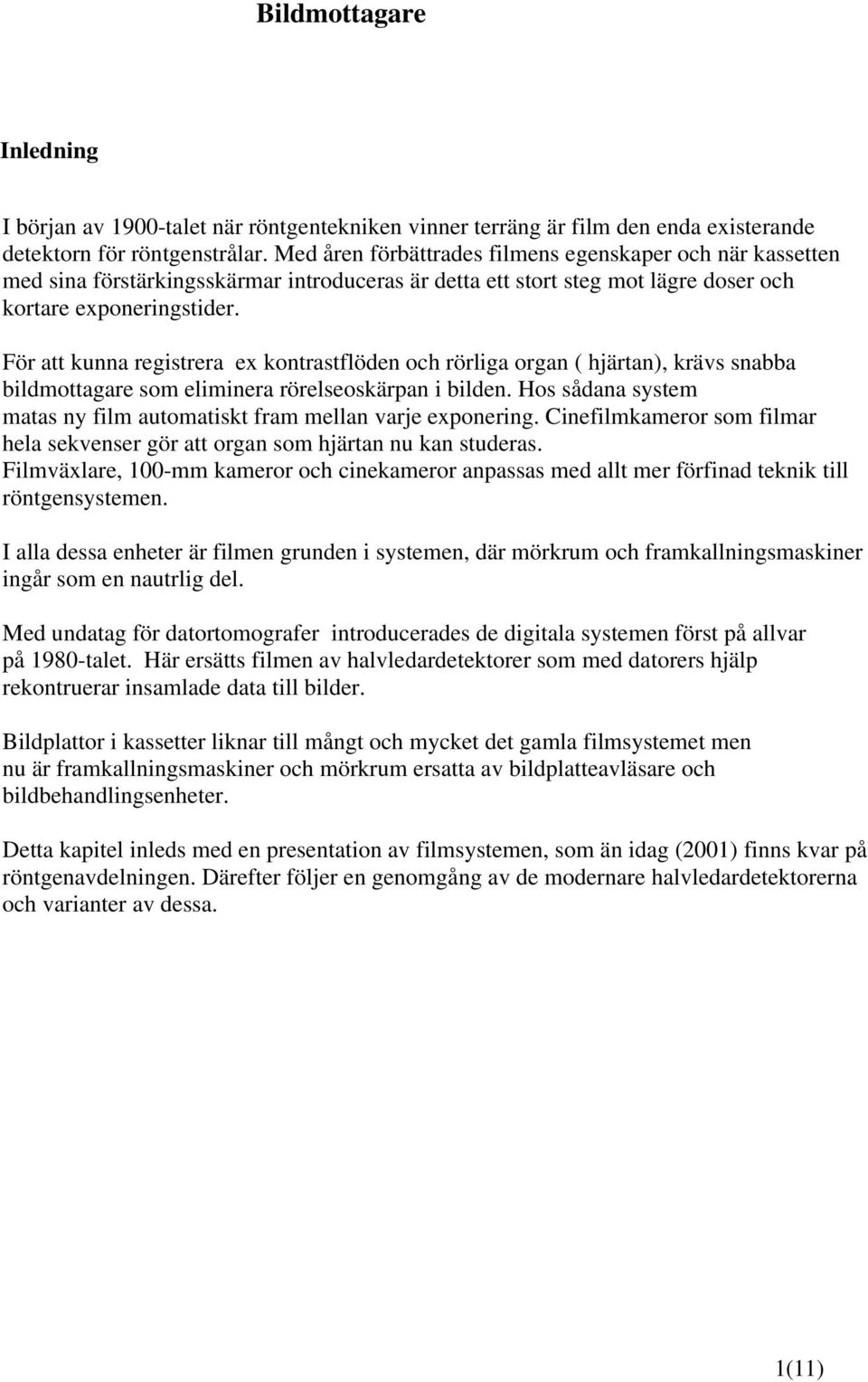 Bildmottagare

Inledning

I början av 1900-talet när röntgentekniken vinner terräng är film den enda existerande detektorn för röntgenstrålar. Med åren förbättrades filmens egenskaper och när kassetten med sina förstärkingsskärmar introduceras är detta ett stort steg mot lägre doser och kortare exponeringstider.

För att kunna registrera ex kontrastflöden och rörliga organ ( hjärtan), krävs snabba bildmottagare som eliminera rörelseoskärpan i bilden. Hos sådana system matas ny film automatiskt fram mellan varje exponering. Cinefilmkameror som filmar hela sekvenser gör att organ som hjärtan nu kan studeras. Filmväxlare, 100-mm kameror och cinekameror anpassas med allt mer förfinad teknik till röntgensystemen.

I alla dessa enheter är filmen grunden i systemen, där mörkrum och framkallningsmaskiner ingår som en nautrlig del.

Med undatag för datortomografer introducerades de digitala systemen först på allvar på 1980-talet. Här ersätts filmen av halvledardetektorer som med datorers hjälp rekontruerar insamlade data till bilder.

Bildplattor i kassetter liknar till mångt och mycket det gamla filmsystemet men nu är framkallningsmaskiner och mörkrum ersatta av bildplatteavläsare och bildbehandlingsenheter.

Detta kapitel inleds med en presentation av filmsystemen, som än idag (2001) finns kvar på röntgenavdelningen. Därefter följer en genomgång av de modernare halvledardetektorerna och varianter av dessa.

1(11)